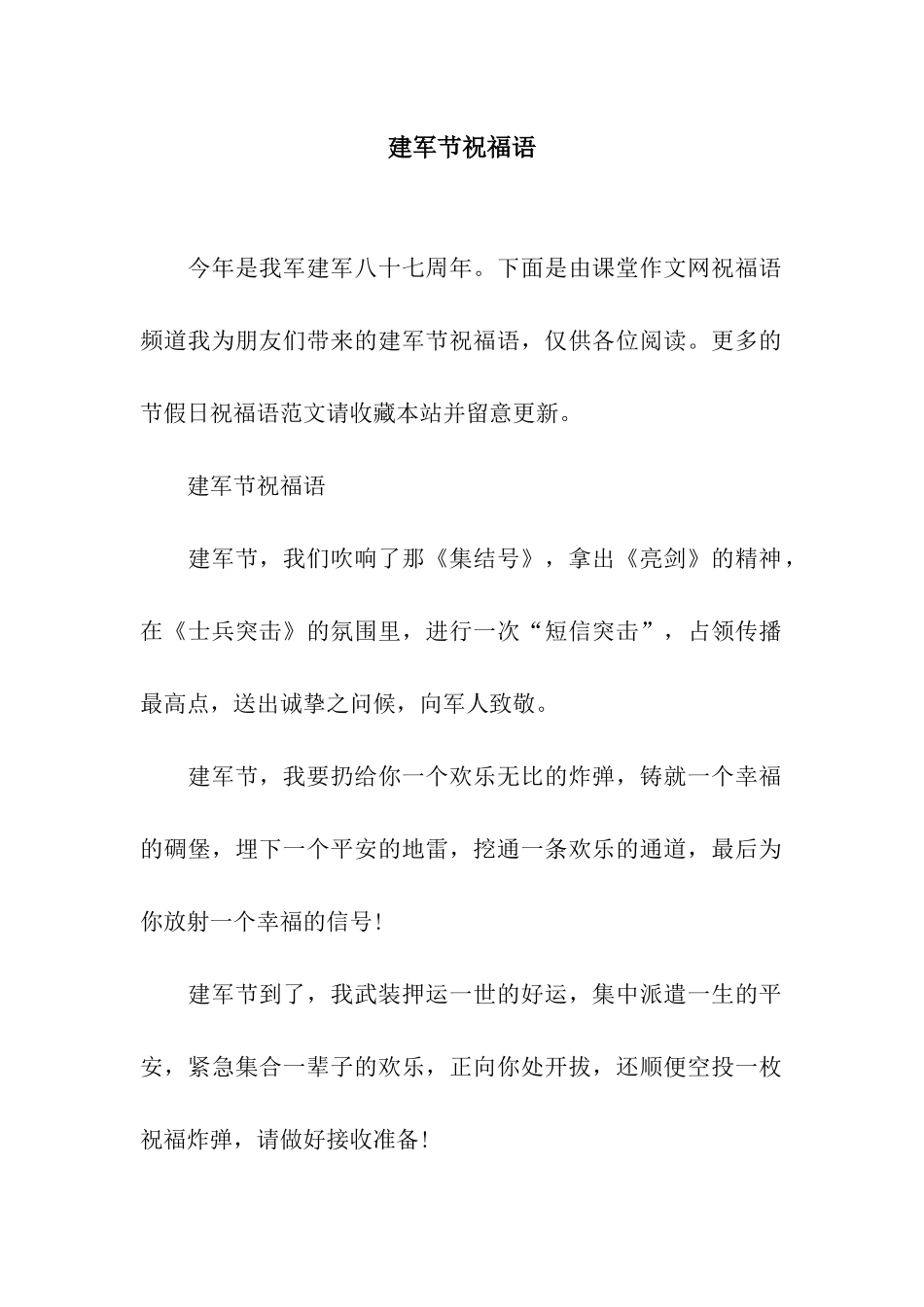 建军节祝福语

今年是我军建军八十七周年。下面是由课堂作文网祝福语频道我为朋友们带来的建军节祝福语，仅供各位阅读。更多的节假日祝福语范文请收藏本站并留意更新。

建军节祝福语

建军节，我们吹响了那《集结号》，拿出《亮剑》的精神，在《士兵突击》的氛围里，进行一次“短信突击”，占领传播最高点，送出诚挚之问候，向军人致敬。

建军节，我要扔给你一个欢乐无比的炸弹，铸就一个幸福的碉堡，埋下一个平安的地雷，挖通一条欢乐的通道，最后为你放射一个幸福的信号!

建军节到了，我武装押运一世的好运，集中派遣一生的平安，紧急集合一辈子的欢乐，正向你处开拔，还顺便空投一枚祝福炸弹，请做好接收准备!